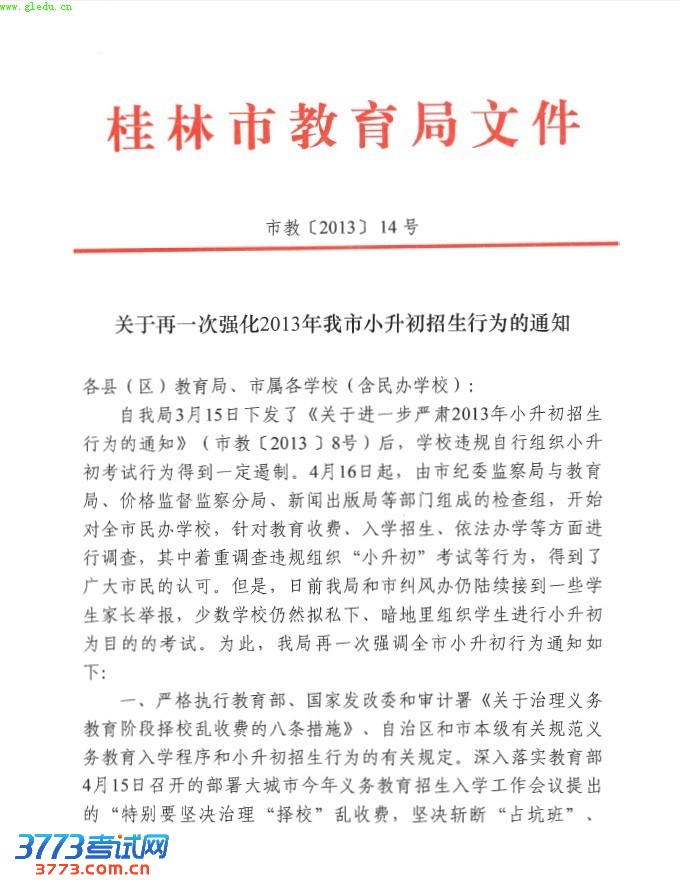 www.gledu.cn

桂林市教育局文件

市教〔2013〕14号

关于再一次强化2013年我市小升初招生行为的通知

各县（区）教育局、市属各学校（含民办学校）：

自我局3月15日下发了《关于进一步严肃2013年小升初招生行为的通知》（市教〔2013〕8号）后，学校违规自行组织小升初考试行为得到一定遏制。4月16日起，由市纪委监察局与教育局、价格监督监察分局、新闻出版局等部门组成的检查组，开始对全市民办学校，针对教育收费、入学招生、依法办学等方面进行调查，其中着重调查违规组织“小升初”考试等行为，得到了广大市民的认可。但是，日前我局和市纠风办仍陆续接到一些学生家长举报，少数学校仍然拟私下、暗地里组织学生进行小升初为目的的考试。为此，我局再一次强调全市小升初行为通知如下：

一、严格执行教育部、国家发改委和审计署《关于治理义务教育阶段择校乱收费的八条措施》、自治区和市本级有关规范义务教育入学程序和小升初招生行为的有关规定。深入落实教育部4月15日召开的部署大城市今年义务教育招生入学工作会议提出的“特别要坚决治理“择校”乱收费，坚决斩断“占坑班”、

3773考试网
3773.com.cn